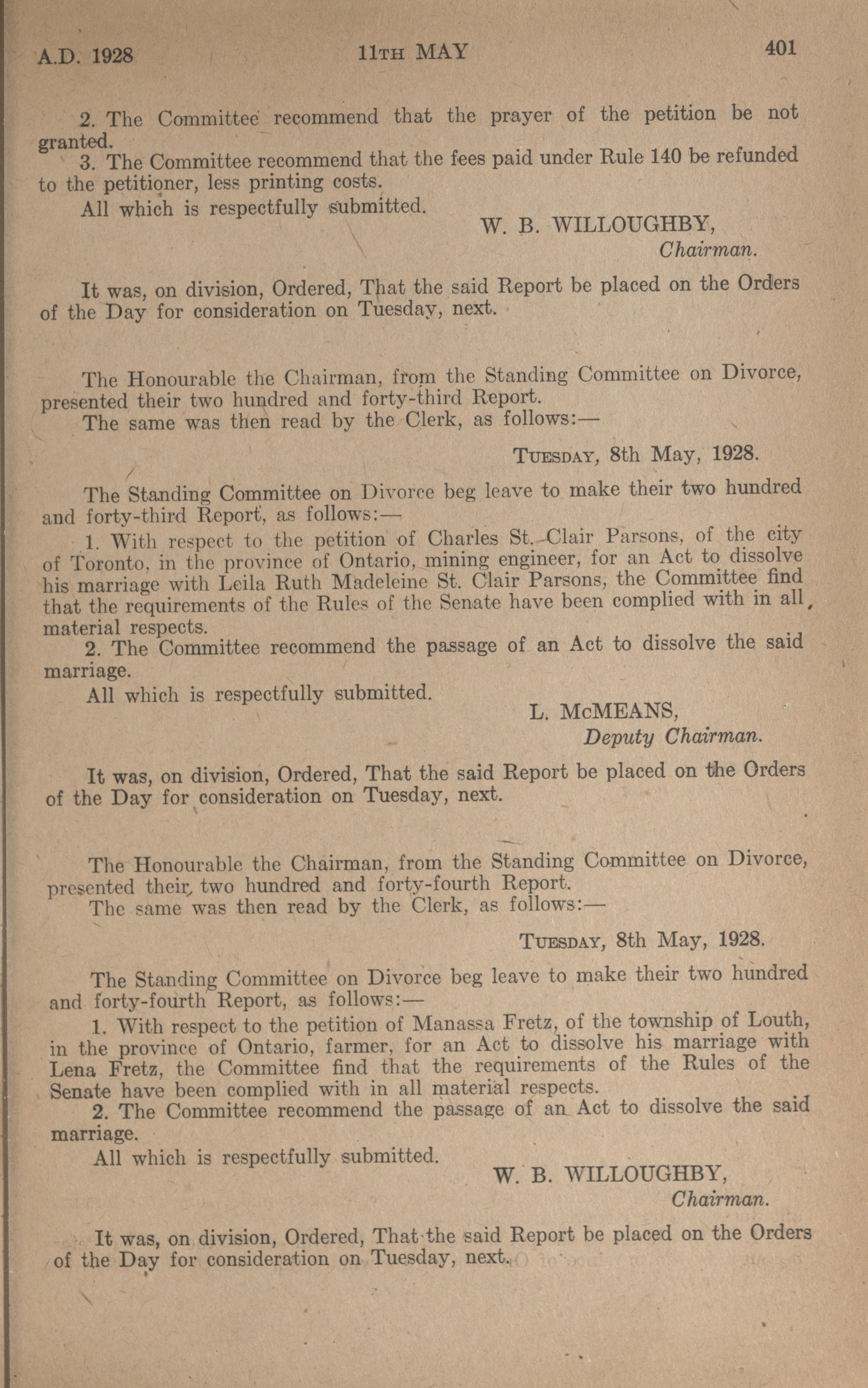 A.D. 1928 11TH MAY 401

2. The Committee recommend that the prayer of the petition be not granted.

3. The Committee recommend that the fees paid under Rule 140 be refunded to the petitioner, less printing costs.

All which is respectfully submitted.

W. B. WILLOUGHBY,
Chairman.

It was, on division, Ordered, That the said Report be placed on the Orders of the Day for consideration on Tuesday, next.

The Honourable the Chairman, from the Standing Committee on Divorce, presented their two hundred and forty-third Report.

The same was then read by the Clerk, as follows:—

TUESDAY, 8th May, 1928.

The Standing Committee on Divorce beg leave to make their two hundred and forty-third Report, as follows:—

1. With respect to the petition of Charles St. Clair Parsons, of the city of Toronto, in the province of Ontario, mining engineer, for an Act to dissolve his marriage with Leila Ruth Madeleine St. Clair Parsons, the Committee find that the requirements of the Rules of the Senate have been complied with in all material respects.

2. The Committee recommend the passage of an Act to dissolve the said marriage.

All which is respectfully submitted.

L. McMEANS,
Deputy Chairman.

It was, on division, Ordered, That the said Report be placed on the Orders of the Day for consideration on Tuesday, next.

The Honourable the Chairman, from the Standing Committee on Divorce, presented their two hundred and forty-fourth Report.

The same was then read by the Clerk, as follows:—

TUESDAY, 8th May, 1928.

The Standing Committee on Divorce beg leave to make their two hundred and forty-fourth Report, as follows:—

1. With respect to the petition of Manassa Fretz, of the township of Louth, in the province of Ontario, farmer, for an Act to dissolve his marriage with Lena Fretz, the Committee find that the requirements of the Rules of the Senate have been complied with in all material respects.

2. The Committee recommend the passage of an Act to dissolve the said marriage.

All which is respectfully submitted.

W. B. WILLOUGHBY,
Chairman.

It was, on division, Ordered, That the said Report be placed on the Orders of the Day for consideration on Tuesday, next.